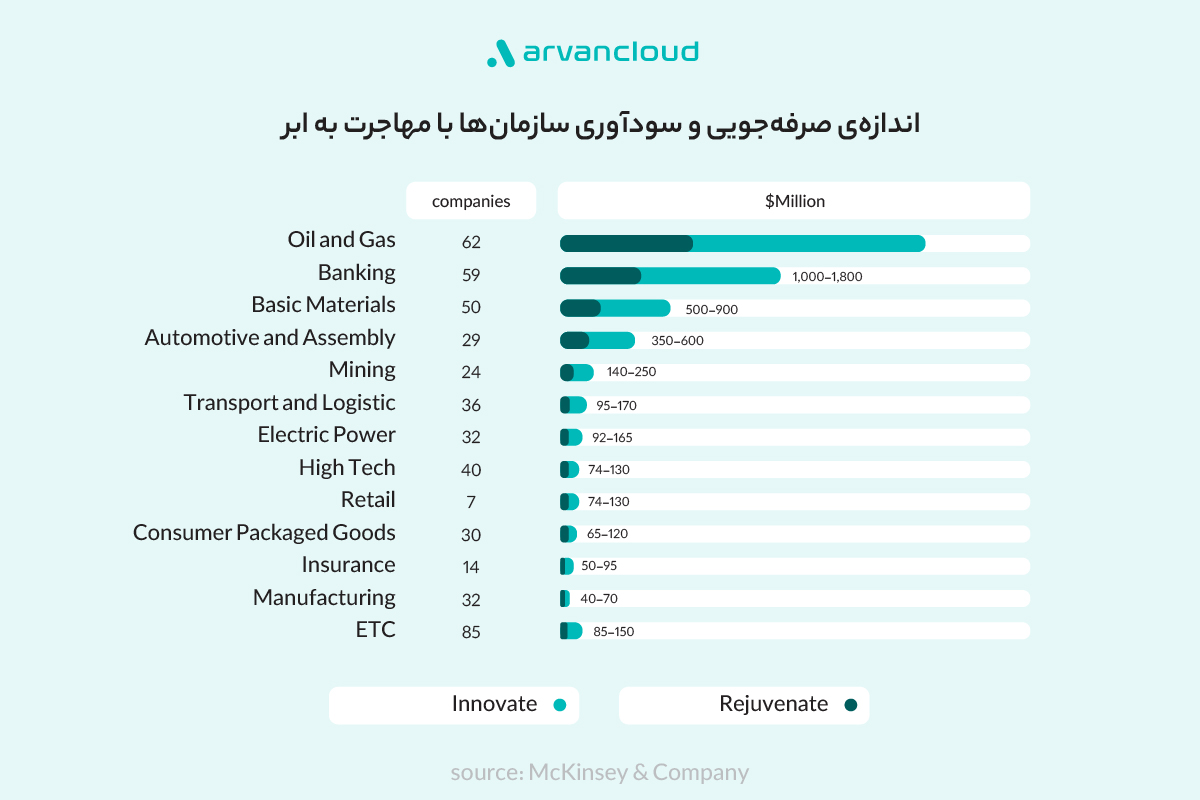 arvancloud

اندازه‌ی صرفه‌جویی و سودآوری سازمان‌ها با مهاجرت به ابر

| | companies | $Million |
|---|---|---|
| Oil and Gas | 62 | |
| Banking | 59 | 1,000–1,800 |
| Basic Materials | 50 | 500–900 |
| Automotive and Assembly | 29 | 350–600 |
| Mining | 24 | 140–250 |
| Transport and Logistic | 36 | 95–170 |
| Electric Power | 32 | 92–165 |
| High Tech | 40 | 74–130 |
| Retail | 7 | 74–130 |
| Consumer Packaged Goods | 30 | 65–120 |
| Insurance | 14 | 50–95 |
| Manufacturing | 32 | 40–70 |
| ETC | 85 | 85–150 |

Innovate

Rejuvenate

source: McKinsey & Company